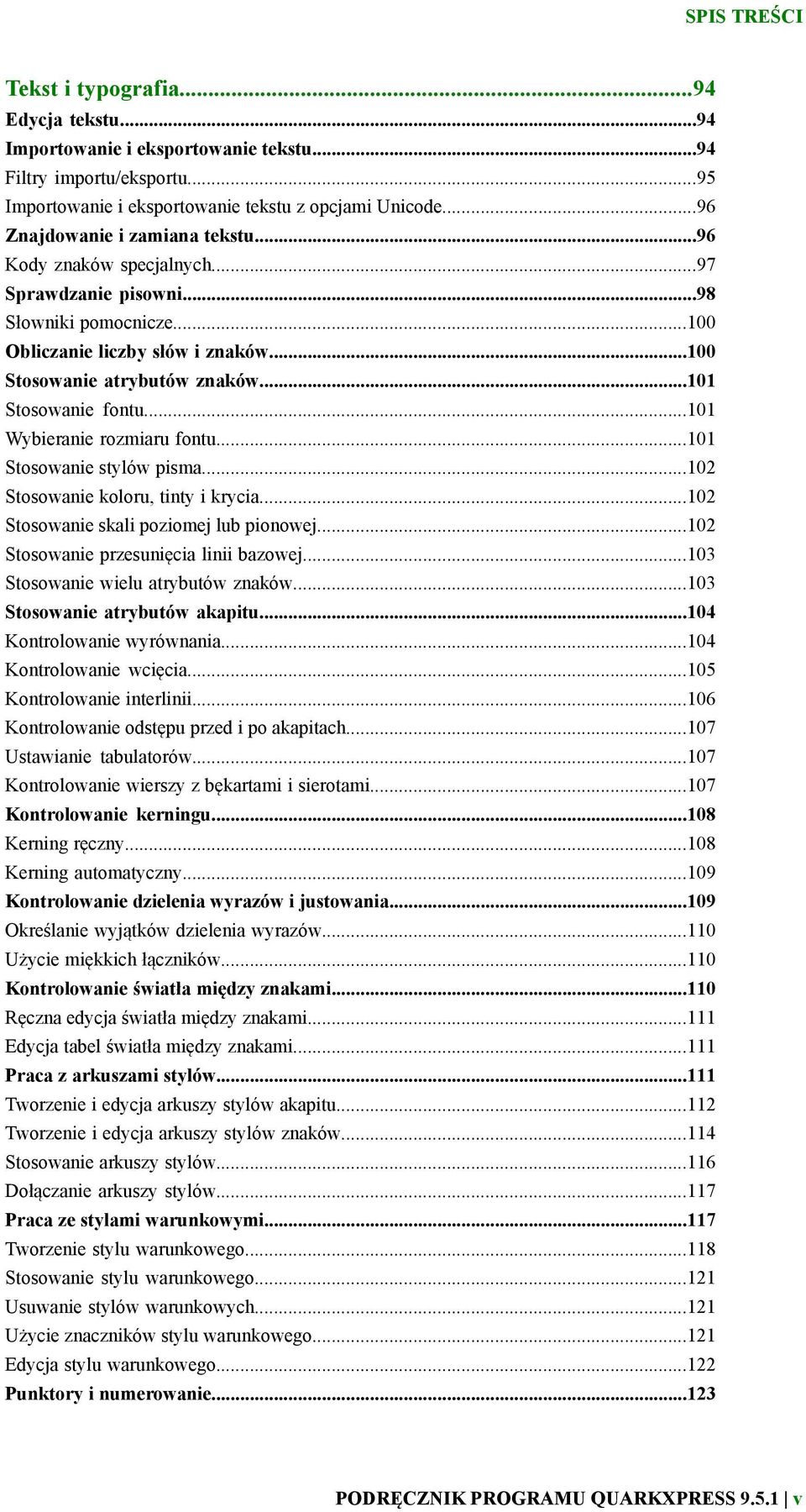 SPIS TREŚCI

Tekst i typografia...94
Edycja tekstu...94
Importowanie i eksportowanie tekstu...94
Filtry importu/eksportu...95
Importowanie i eksportowanie tekstu z opcjami Unicode...96
Znajdowanie i zamiana tekstu...96
Kody znaków specjalnych...97
Sprawdzanie pisowni...98
Słowniki pomocnicze...100
Obliczanie liczby słów i znaków...100
Stosowanie atrybutów znaków...101
Stosowanie fontu...101
Wybieranie rozmiaru fontu...101
Stosowanie stylów pisma...102
Stosowanie koloru, tinty i krycia...102
Stosowanie skali poziomej lub pionowej...102
Stosowanie przesunięcia linii bazowej...103
Stosowanie wielu atrybutów znaków...103
Stosowanie atrybutów akapitu...104
Kontrolowanie wyrównania...104
Kontrolowanie wcięcia...105
Kontrolowanie interlinii...106
Kontrolowanie odstępu przed i po akapitach...107
Ustawianie tabulatorów...107
Kontrolowanie wierszy z bękartami i sierotami...107
Kontrolowanie kerningu...108
Kerning ręczny...108
Kerning automatyczny...109
Kontrolowanie dzielenia wyrazów i justowania...109
Określanie wyjątków dzielenia wyrazów...110
Użycie miękkich łączników...110
Kontrolowanie światła między znakami...110
Ręczna edycja światła między znakami...111
Edycja tabel światła między znakami...111
Praca z arkuszami stylów...111
Tworzenie i edycja arkuszy stylów akapitu...112
Tworzenie i edycja arkuszy stylów znaków...114
Stosowanie arkuszy stylów...116
Dołączanie arkuszy stylów...117
Praca ze stylami warunkowymi...117
Tworzenie stylu warunkowego...118
Stosowanie stylu warunkowego...121
Usuwanie stylów warunkowych...121
Użycie znaczników stylu warunkowego...121
Edycja stylu warunkowego...122
Punktory i numerowanie...123

PODRĘCZNIK PROGRAMU QUARKXPRESS 9.5.1 | v